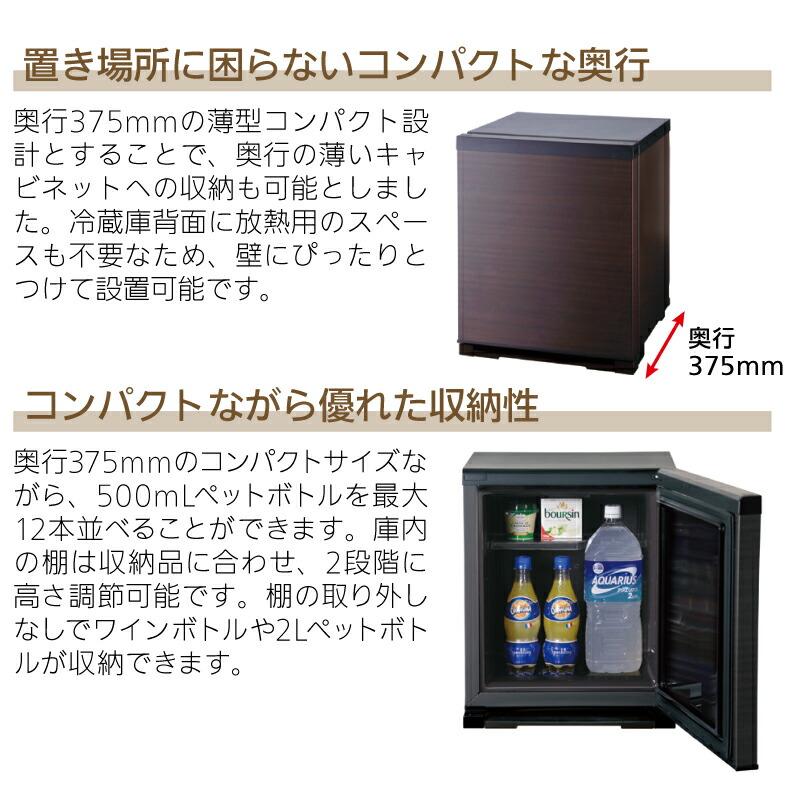 置き場所に困らないコンパクトな奥行

奥行375mmの薄型コンパクト設計とすることで、奥行の薄いキャビネットへの収納も可能としました。冷蔵庫背面に放熱用のスペースも不要なため、壁にぴったりとつけて設置可能です。

奥行
375mm

コンパクトながら優れた収納性

奥行375mmのコンパクトサイズながら、500mLペットボトルを最大12本並べることができます。庫内の棚は収納品に合わせ、2段階に高さ調節可能です。棚の取り外しなしでワインボトルや2Lペットボトルが収納できます。

boursin

AQUARIUS